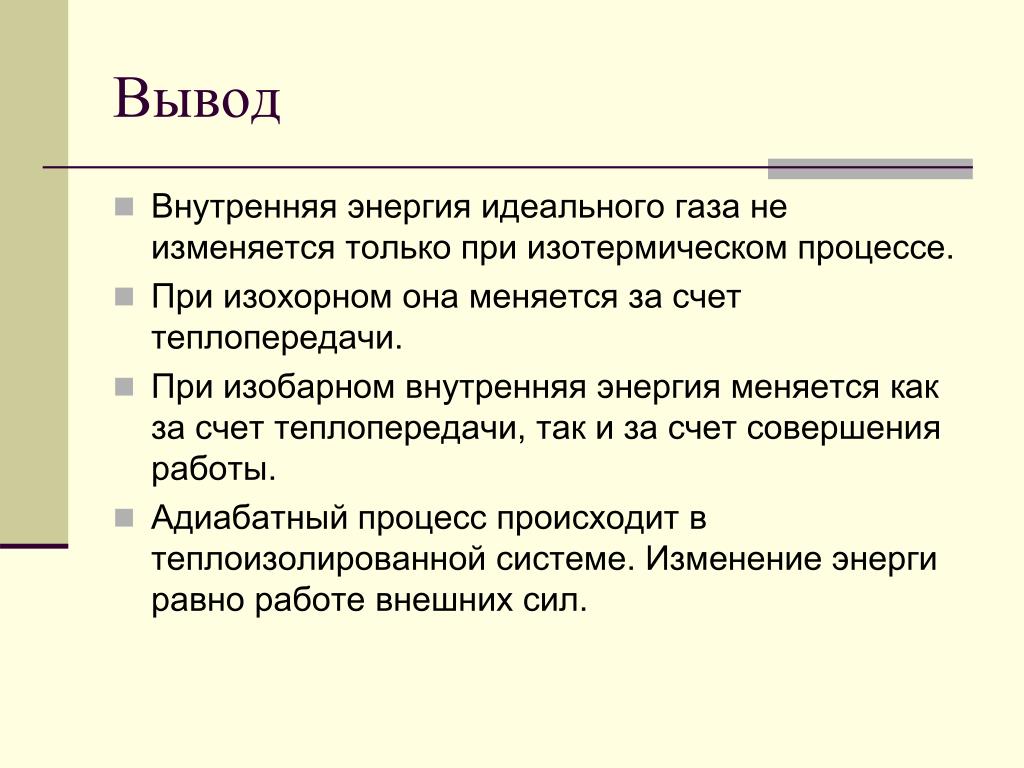 Вывод

Внутренняя энергия идеального газа не изменяется только при изотермическом процессе.

При изохорном она меняется за счет теплопередачи.

При изобарном внутренняя энергия меняется как за счет теплопередачи, так и за счет совершения работы.

Адиабатный процесс происходит в теплоизолированной системе. Изменение энерги равно работе внешних сил.